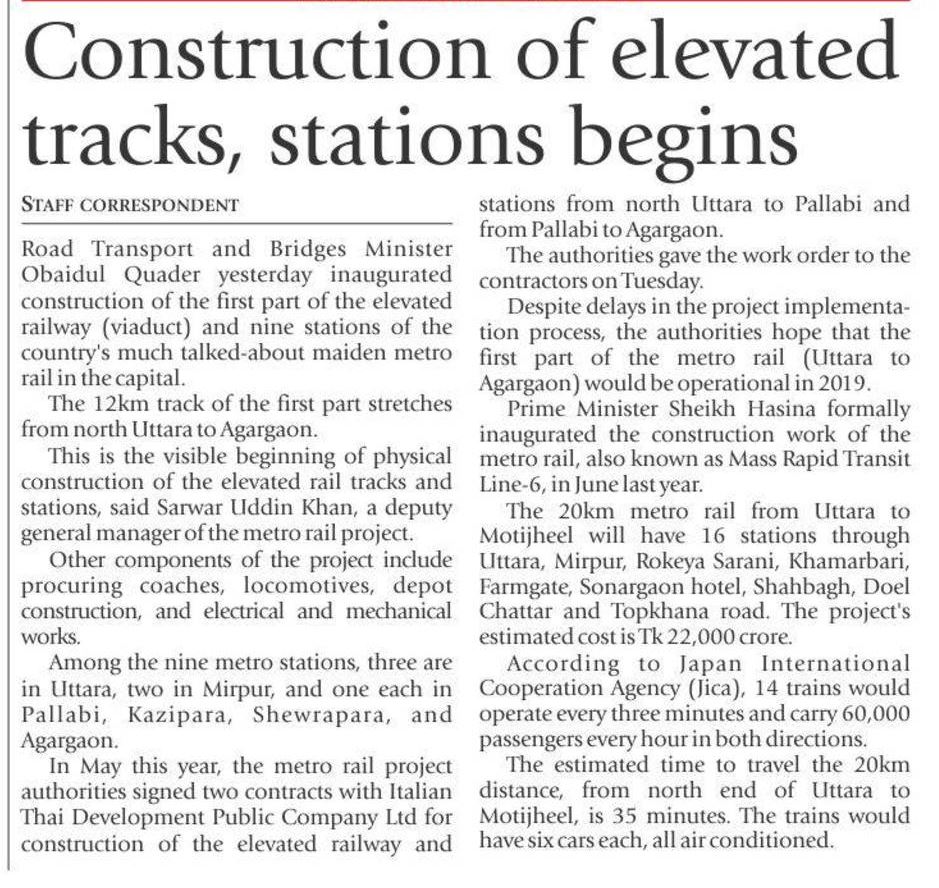 Construction of elevated tracks, stations begins

STAFF CORRESPONDENT

Road Transport and Bridges Minister Obaidul Quader yesterday inaugurated construction of the first part of the elevated railway (viaduct) and nine stations of the country's much talked-about maiden metro rail in the capital.

The 12km track of the first part stretches from north Uttara to Agargaon.

This is the visible beginning of physical construction of the elevated rail tracks and stations, said Sarwar Uddin Khan, a deputy general manager of the metro rail project.

Other components of the project include procuring coaches, locomotives, depot construction, and electrical and mechanical works.

Among the nine metro stations, three are in Uttara, two in Mirpur, and one each in Pallabi, Kazipara, Shewrapara, and Agargaon.

In May this year, the metro rail project authorities signed two contracts with Italian Thai Development Public Company Ltd for construction of the elevated railway and stations from north Uttara to Pallabi and from Pallabi to Agargaon.

The authorities gave the work order to the contractors on Tuesday.

Despite delays in the project implementation process, the authorities hope that the first part of the metro rail (Uttara to Agargaon) would be operational in 2019.

Prime Minister Sheikh Hasina formally inaugurated the construction work of the metro rail, also known as Mass Rapid Transit Line-6, in June last year.

The 20km metro rail from Uttara to Motijheel will have 16 stations through Uttara, Mirpur, Rokeya Sarani, Khamarbari, Farmgate, Sonargaon hotel, Shahbagh, Doel Chattar and Topkhana road. The project's estimated cost is Tk 22,000 crore.

According to Japan International Cooperation Agency (Jica), 14 trains would operate every three minutes and carry 60,000 passengers every hour in both directions.

The estimated time to travel the 20km distance, from north end of Uttara to Motijheel, is 35 minutes. The trains would have six cars each, all air conditioned.